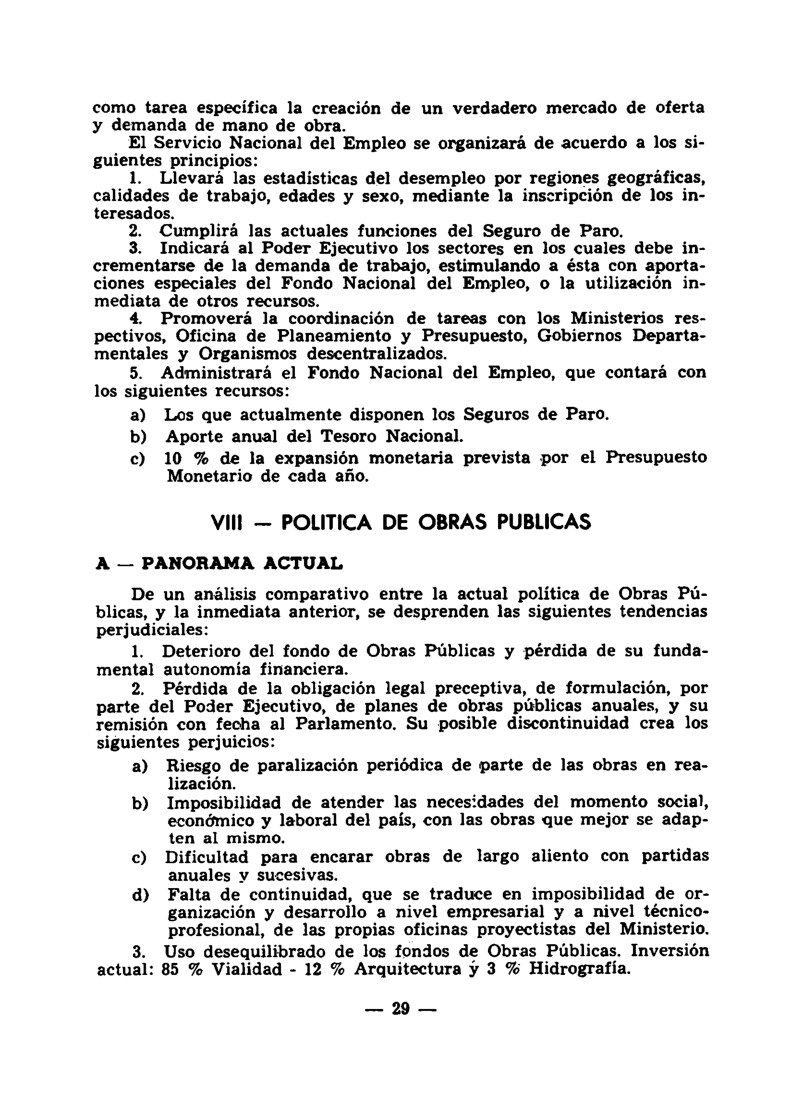 como tarea específica la creación de un verdadero mercado de oferta y demanda de mano de obra.

El Servicio Nacional del Empleo se organizará de acuerdo a los siguientes principios:

1. Llevará las estadísticas del desempleo por regiones geográficas, calidades de trabajo, edades y sexo, mediante la inscripción de los interesados.

2. Cumplirá las actuales funciones del Seguro de Paro.

3. Indicará al Poder Ejecutivo los sectores en los cuales debe incrementarse de la demanda de trabajo, estimulando a ésta con aportaciones especiales del Fondo Nacional del Empleo, o la utilización inmediata de otros recursos.

4. Promoverá la coordinación de tareas con los Ministerios respectivos, Oficina de Planeamiento y Presupuesto, Gobiernos Departamentales y Organismos descentralizados.

5. Administrará el Fondo Nacional del Empleo, que contará con los siguientes recursos:

a) Los que actualmente disponen los Seguros de Paro.

b) Aporte anual del Tesoro Nacional.

c) 10 % de la expansión monetaria prevista por el Presupuesto Monetario de cada año.

VIII — POLITICA DE OBRAS PUBLICAS

A — PANORAMA ACTUAL

De un análisis comparativo entre la actual política de Obras Públicas, y la inmediata anterior, se desprenden las siguientes tendencias perjudiciales:

1. Deterioro del fondo de Obras Públicas y pérdida de su fundamental autonomía financiera.

2. Pérdida de la obligación legal preceptiva, de formulación, por parte del Poder Ejecutivo, de planes de obras públicas anuales, y su remisión con fecha al Parlamento. Su posible discontinuidad crea los siguientes perjuicios:

a) Riesgo de paralización periódica de parte de las obras en realización.

b) Imposibilidad de atender las necesidades del momento social, económico y laboral del país, con las obras que mejor se adapten al mismo.

c) Dificultad para encarar obras de largo aliento con partidas anuales y sucesivas.

d) Falta de continuidad, que se traduce en imposibilidad de organización y desarrollo a nivel empresarial y a nivel técnico-profesional, de las propias oficinas proyectistas del Ministerio.

3. Uso desequilibrado de los fondos de Obras Públicas. Inversión actual: 85 % Vialidad - 12 % Arquitectura y 3 % Hidrografía.

— 29 —